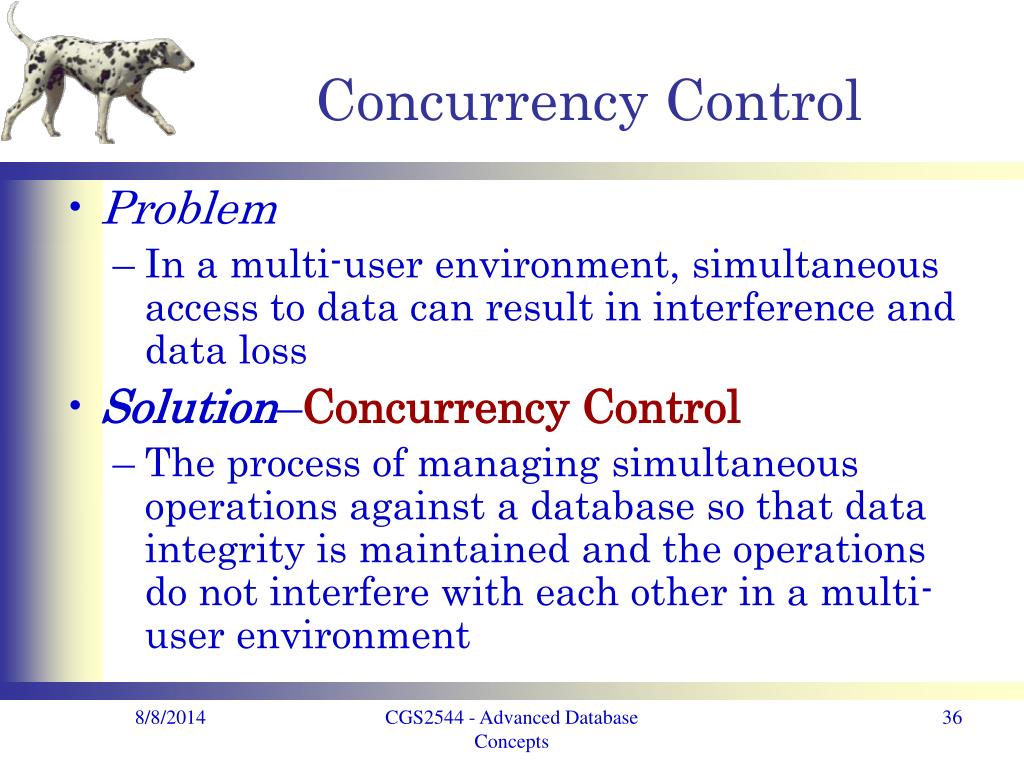 Concurrency Control

• Problem
– In a multi-user environment, simultaneous access to data can result in interference and data loss
• Solution–Concurrency Control
– The process of managing simultaneous operations against a database so that data integrity is maintained and the operations do not interfere with each other in a multi-user environment

8/8/2014

CGS2544 - Advanced Database Concepts

36